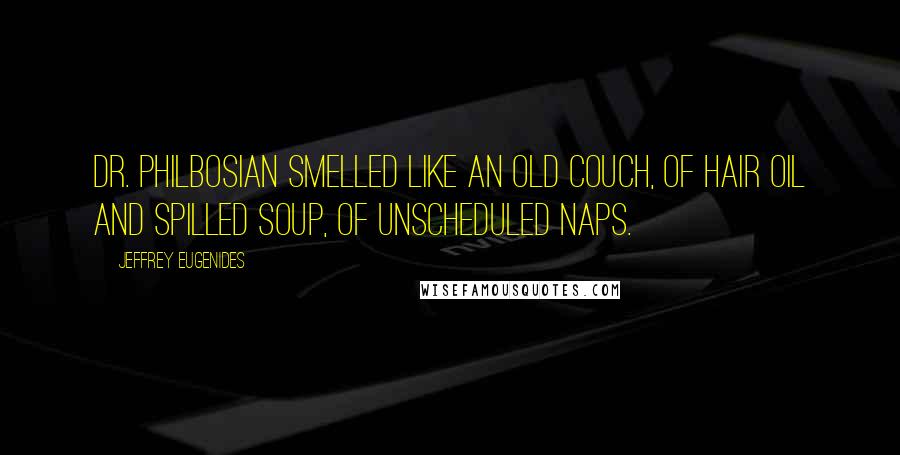 DR. PHILBOSIAN SMELLED LIKE AN OLD COUCH, OF HAIR OIL AND SPILLED SOUP, OF UNSCHEDULED NAPS.

JEFFREY EUGENIDES

WISEFAMOUSQUOTES.COM